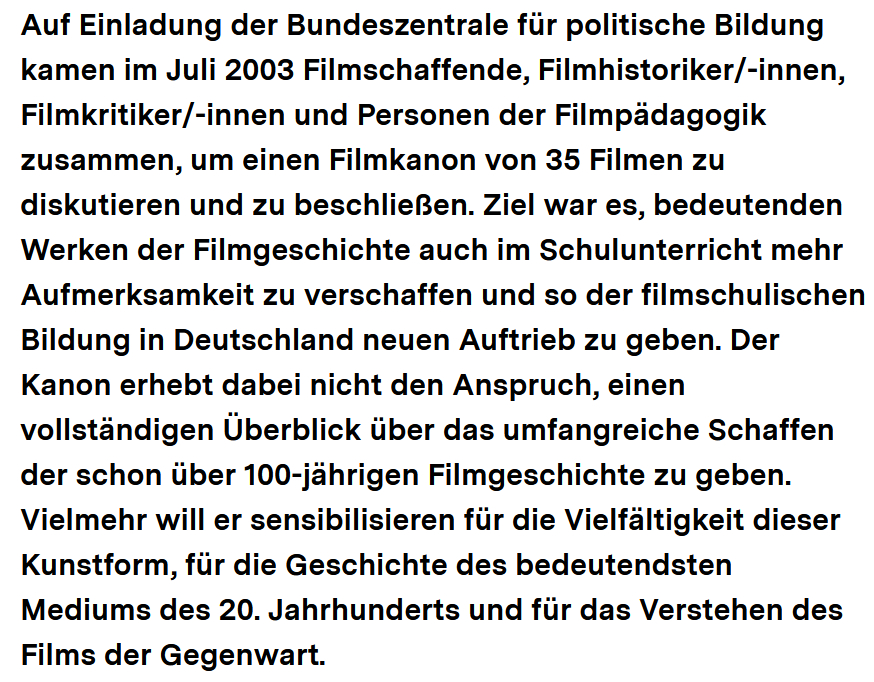 Auf Einladung der Bundeszentrale für politische Bildung kamen im Juli 2003 Filmschaffende, Filmhistoriker/-innen, Filmkritiker/-innen und Personen der Filmpädagogik zusammen, um einen Filmkanon von 35 Filmen zu diskutieren und zu beschließen. Ziel war es, bedeutenden Werken der Filmgeschichte auch im Schulunterricht mehr Aufmerksamkeit zu verschaffen und so der filmschulischen Bildung in Deutschland neuen Auftrieb zu geben. Der Kanon erhebt dabei nicht den Anspruch, einen vollständigen Überblick über das umfangreiche Schaffen der schon über 100-jährigen Filmgeschichte zu geben. Vielmehr will er sensibilisieren für die Vielfältigkeit dieser Kunstform, für die Geschichte des bedeutendsten Mediums des 20. Jahrhunderts und für das Verstehen des Films der Gegenwart.